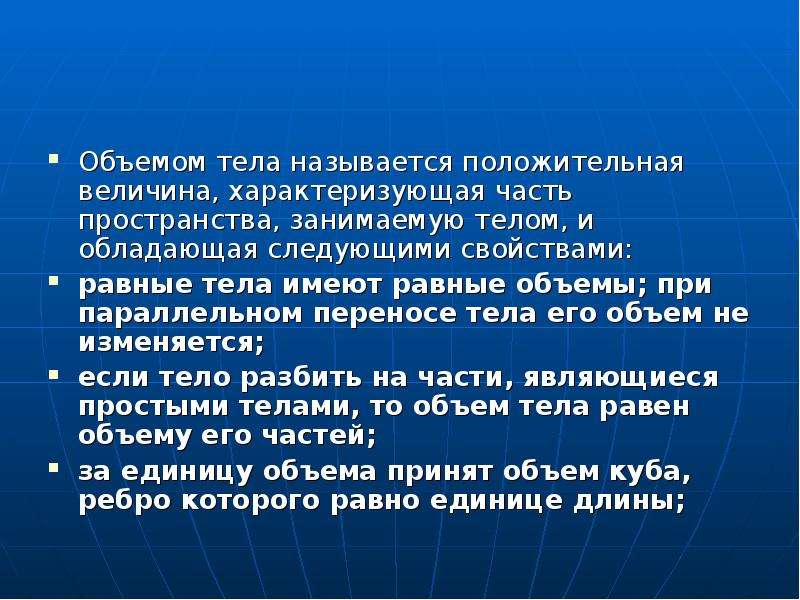 ▪ Объемом тела называется положительная величина, характеризующая часть пространства, занимаемую телом, и обладающая следующими свойствами:

▪ равные тела имеют равные объемы; при параллельном переносе тела его объем не изменяется;

▪ если тело разбить на части, являющиеся простыми телами, то объем тела равен объему его частей;

▪ за единицу объема принят объем куба, ребро которого равно единице длины;